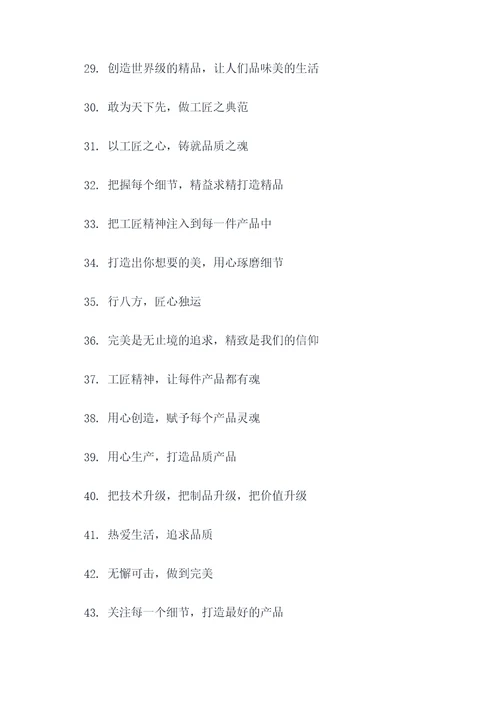 29. 创造世界级的精品，让人们品味美的生活

30. 敢为天下先，做工匠之典范

31. 以工匠之心，铸就品质之魂

32. 把握每个细节，精益求精打造精品

33. 把工匠精神注入到每一件产品中

34. 打造出你想要的美，用心琢磨细节

35. 行八方，匠心独运

36. 完美是无止境的追求，精致是我们的信仰

37. 工匠精神，让每件产品都有魂

38. 用心创造，赋予每个产品灵魂

39. 用心生产，打造品质产品

40. 把技术升级，把制品升级，把价值升级

41. 热爱生活，追求品质

42. 无懈可击，做到完美

43. 关注每一个细节，打造最好的产品